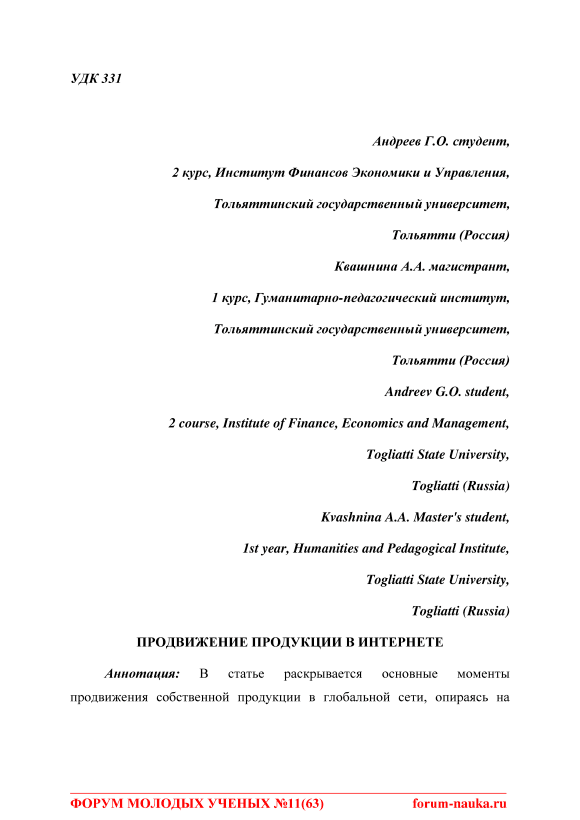 УДК 331

Андреев Г.О. студент,

2 курс, Институт Финансов Экономики и Управления,

Тольяттинский государственный университет,

Тольятти (Россия)

Квашнина А.А. магистрант,

1 курс, Гуманитарно-педагогический институт,

Тольяттинский государственный университет,

Тольятти (Россия)

Andreev G.O. student,

2 course, Institute of Finance, Economics and Management,

Togliatti State University,

Togliatti (Russia)

Kvashnina A.A. Master's student,

1st year, Humanities and Pedagogical Institute,

Togliatti State University,

Togliatti (Russia)

ПРОДВИЖЕНИЕ ПРОДУКЦИИ В ИНТЕРНЕТЕ

Аннотация: В статье раскрывается основные моменты продвижения собственной продукции в глобальной сети, опираясь на

ФОРУМ МОЛОДЫХ УЧЕНЫХ №11(63) forum-nauka.ru